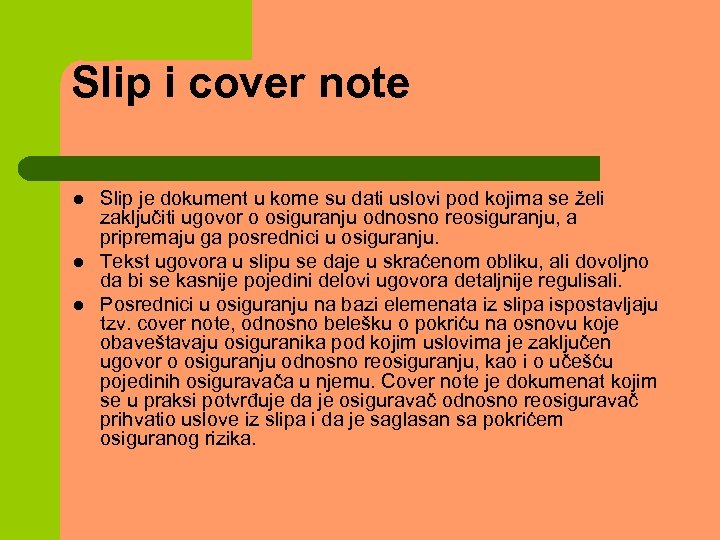 Slip i cover note

- Slip je dokument u kome su dati uslovi pod kojima se želi zaključiti ugovor o osiguranju odnosno reosiguranju, a pripremaju ga posrednici u osiguranju.
- Tekst ugovora u slipu se daje u skraćenom obliku, ali dovoljno da bi se kasnije pojedini delovi ugovora detaljnije regulisali.
- Posrednici u osiguranju na bazi elemenata iz slipa ispostavljaju tzv. cover note, odnosno belešku o pokriću na osnovu koje obaveštavaju osiguranika pod kojim uslovima je zaključen ugovor o osiguranju odnosno reosiguranju, kao i o učešću pojedinih osiguravača u njemu. Cover note je dokumenat kojim se u praksi potvrđuje da je osiguravač odnosno reosiguravač prihvatio uslove iz slipa i da je saglasan sa pokrićem osiguranog rizika.